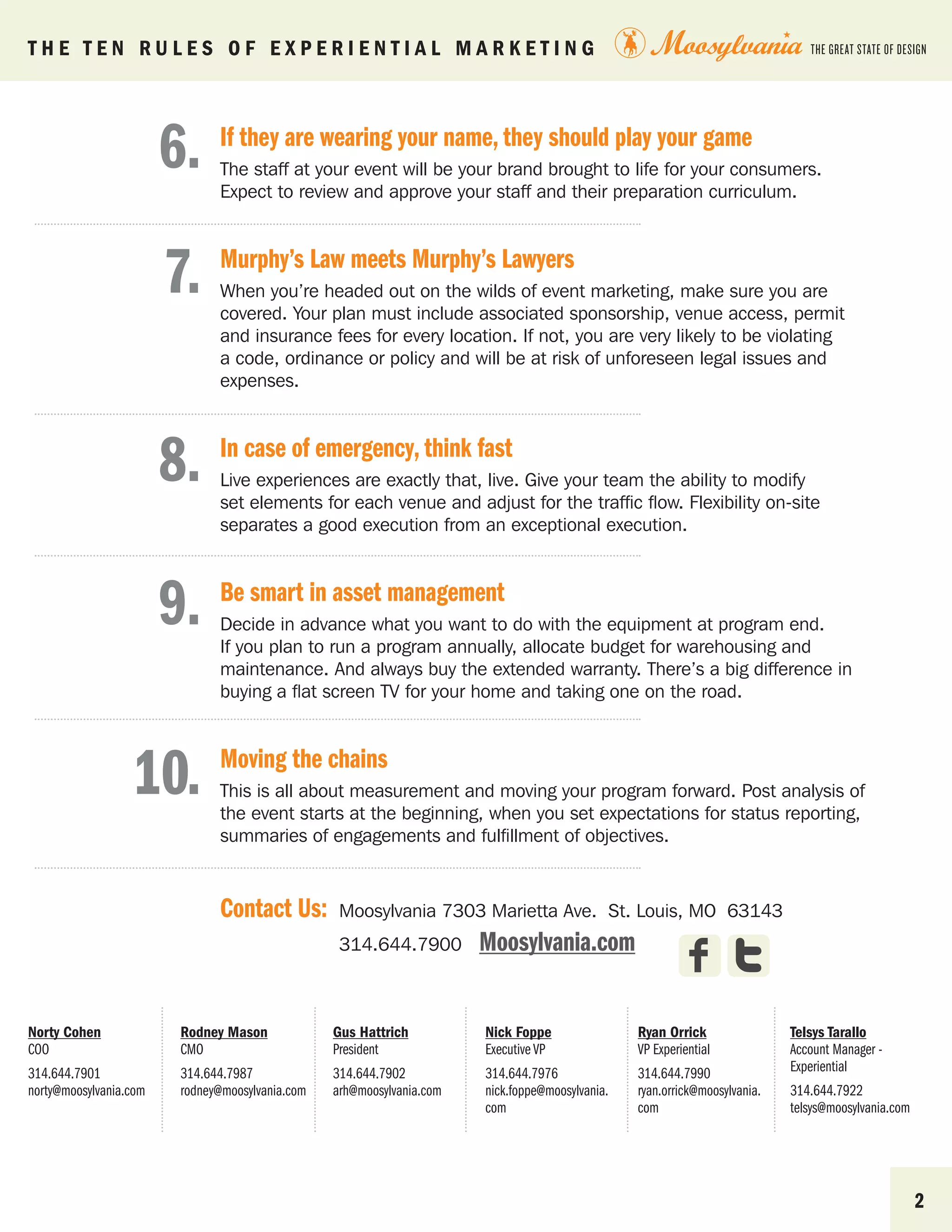 THE TEN RULES OF EXPERIENTIAL MARKETING Moosylvania THE GREAT STATE OF DESIGN

6. If they are wearing your name, they should play your game
The staff at your event will be your brand brought to life for your consumers. Expect to review and approve your staff and their preparation curriculum.

7. Murphy's Law meets Murphy's Lawyers
When you're headed out on the wilds of event marketing, make sure you are covered. Your plan must include associated sponsorship, venue access, permit and insurance fees for every location. If not, you are very likely to be violating a code, ordinance or policy and will be at risk of unforeseen legal issues and expenses.

8. In case of emergency, think fast
Live experiences are exactly that, live. Give your team the ability to modify set elements for each venue and adjust for the traffic flow. Flexibility on-site separates a good execution from an exceptional execution.

9. Be smart in asset management
Decide in advance what you want to do with the equipment at program end. If you plan to run a program annually, allocate budget for warehousing and maintenance. And always buy the extended warranty. There's a big difference in buying a flat screen TV for your home and taking one on the road.

10. Moving the chains
This is all about measurement and moving your program forward. Post analysis of the event starts at the beginning, when you set expectations for status reporting, summaries of engagements and fulfillment of objectives.

Contact Us: Moosylvania 7303 Marietta Ave. St. Louis, MO 63143
314.644.7900 Moosylvania.com

Norty Cohen
COO
314.644.7901
norty@moosylvania.com

Rodney Mason
CMO
314.644.7987
rodney@moosylvania.com

Gus Hattrich
President
314.644.7902
arh@moosylvania.com

Nick Foppe
Executive VP
314.644.7976
nick.foppe@moosylvania.com

Ryan Orrick
VP Experiential
314.644.7990
ryan.orrick@moosylvania.com

Telsys Tarallo
Account Manager - Experiential
314.644.7922
telsys@moosylvania.com

2